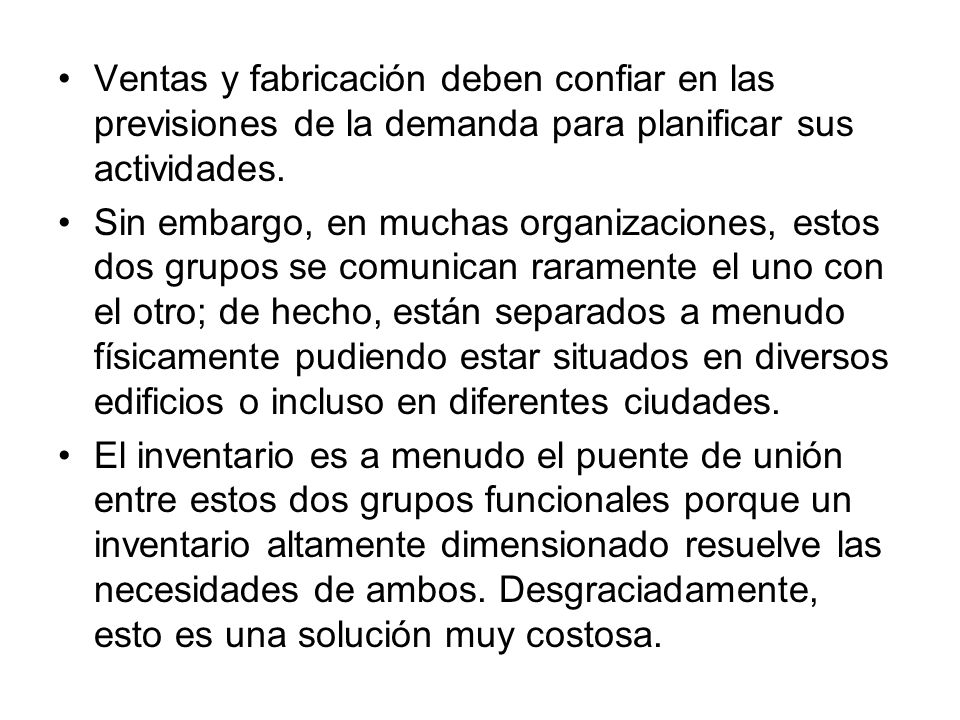 • Ventas y fabricación deben confiar en las previsiones de la demanda para planificar sus actividades.

• Sin embargo, en muchas organizaciones, estos dos grupos se comunican raramente el uno con el otro; de hecho, están separados a menudo físicamente pudiendo estar situados en diversos edificios o incluso en diferentes ciudades.

• El inventario es a menudo el puente de unión entre estos dos grupos funcionales porque un inventario altamente dimensionado resuelve las necesidades de ambos. Desgraciadamente, esto es una solución muy costosa.